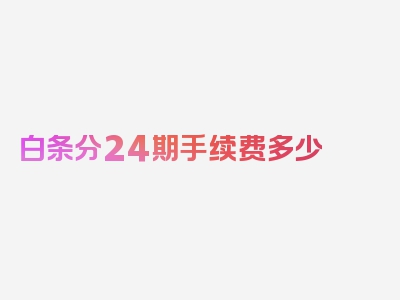 白条分24期手续费多少